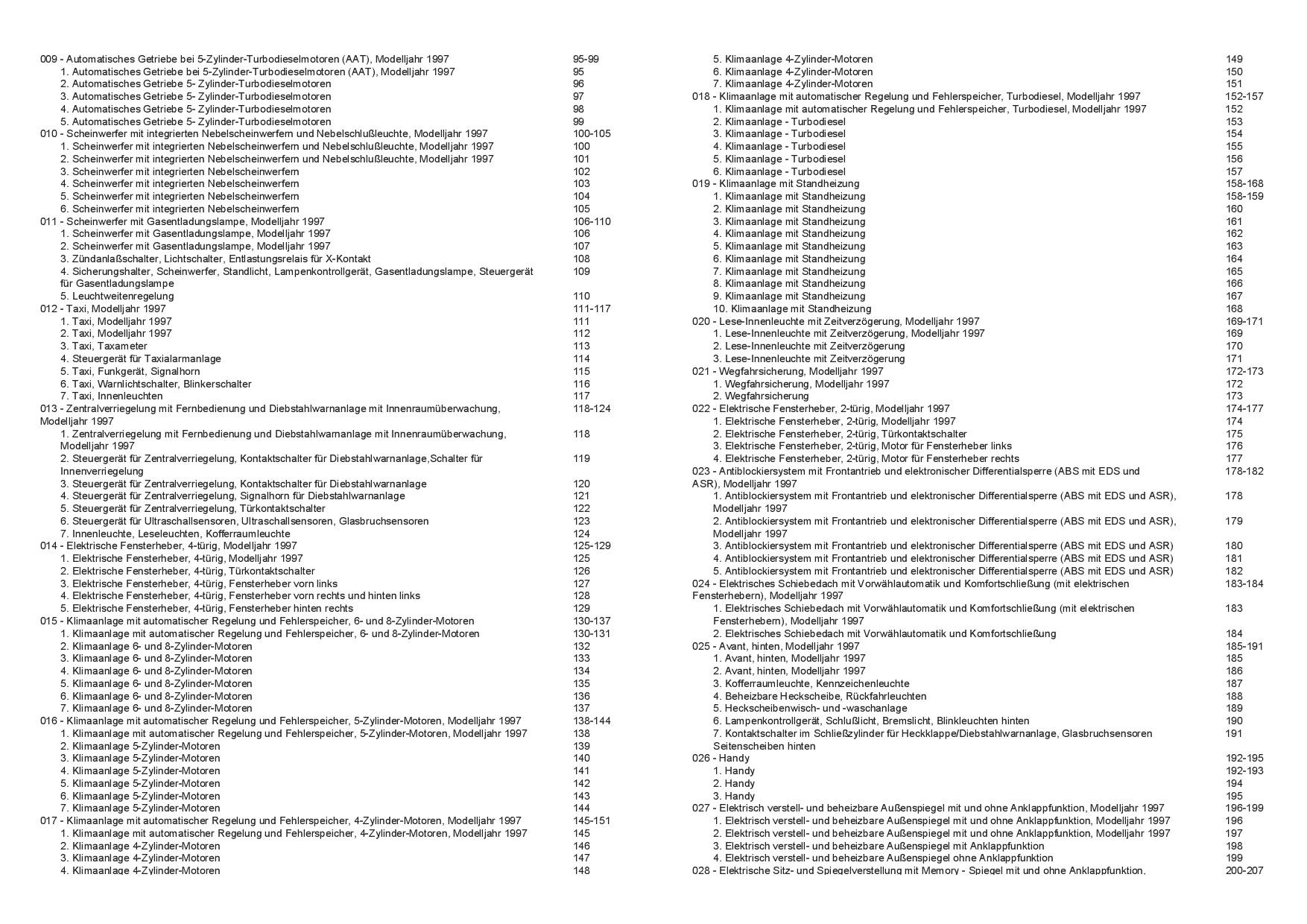 009 - Automatisches Getriebe bei 5-Zylinder-Turbodieselmotoren (AAT), Modelljahr 1997 95-99
1. Automatisches Getriebe bei 5-Zylinder-Turbodieselmotoren (AAT), Modelljahr 1997 95
2. Automatisches Getriebe 5- Zylinder-Turbodieselmotoren 96
3. Automatisches Getriebe 5- Zylinder-Turbodieselmotoren 97
4. Automatisches Getriebe 5- Zylinder-Turbodieselmotoren 98
5. Automatisches Getriebe 5- Zylinder-Turbodieselmotoren 99
010 - Scheinwerfer mit integrierten Nebelscheinwerfern und Nebelschlußleuchte, Modelljahr 1997 100-105
1. Scheinwerfer mit integrierten Nebelscheinwerfern und Nebelschlußleuchte, Modelljahr 1997 100
2. Scheinwerfer mit integrierten Nebelscheinwerfern und Nebelschlußleuchte, Modelljahr 1997 101
3. Scheinwerfer mit integrierten Nebelscheinwerfern 102
4. Scheinwerfer mit integrierten Nebelscheinwerfern 103
5. Scheinwerfer mit integrierten Nebelscheinwerfern 104
6. Scheinwerfer mit integrierten Nebelscheinwerfern 105
011 - Scheinwerfer mit Gasentladungslampe, Modelljahr 1997 106-110
1. Scheinwerfer mit Gasentladungslampe, Modelljahr 1997 106
2. Scheinwerfer mit Gasentladungslampe, Modelljahr 1997 107
3. Zündanlaßschalter, Lichtschalter, Entlastungsrelais für X-Kontakt 108
4. Sicherungshalter, Scheinwerfer, Standlicht, Lampenkontrollgerät, Gasentladungslampe, Steuergerät für Gasentladungslampe 109
5. Leuchtweitenregelung 110
012 - Taxi, Modelljahr 1997 111-117
1. Taxi, Modelljahr 1997 111
2. Taxi, Modelljahr 1997 112
3. Taxi, Taxameter 113
4. Steuergerät für Taxialarmanlage 114
5. Taxi, Funkgerät, Signalhorn 115
6. Taxi, Warnlichtschalter, Blinkerschalter 116
7. Taxi, Innenleuchten 117
013 - Zentralverriegelung mit Fernbedienung und Diebstahlwarnanlage mit Innenraumüberwachung, Modelljahr 1997 118-124
1. Zentralverriegelung mit Fernbedienung und Diebstahlwarnanlage mit Innenraumüberwachung, Modelljahr 1997 118
2. Steuergerät für Zentralverriegelung, Kontaktschalter für Diebstahlwarnanlage,Schalter für Innenverriegelung 119
3. Steuergerät für Zentralverriegelung, Kontaktschalter für Diebstahlwarnanlage 120
4. Steuergerät für Zentralverriegelung, Signalhorn für Diebstahlwarnanlage 121
5. Steuergerät für Zentralverriegelung, Türkontaktschalter 122
6. Steuergerät für Ultraschallsensoren, Ultraschallsensoren, Glasbruchsensoren 123
7. Innenleuchte, Leseleuchten, Kofferraumleuchte 124
014 - Elektrische Fensterheber, 4-türig, Modelljahr 1997 125-129
1. Elektrische Fensterheber, 4-türig, Modelljahr 1997 125
2. Elektrische Fensterheber, 4-türig, Türkontaktschalter 126
3. Elektrische Fensterheber, 4-türig, Fensterheber vorn links 127
4. Elektrische Fensterheber, 4-türig, Fensterheber vorn rechts und hinten links 128
5. Elektrische Fensterheber, 4-türig, Fensterheber hinten rechts 129
015 - Klimaanlage mit automatischer Regelung und Fehlerspeicher, 6- und 8-Zylinder-Motoren 130-137
1. Klimaanlage mit automatischer Regelung und Fehlerspeicher, 6- und 8-Zylinder-Motoren 130-131
2. Klimaanlage 6- und 8-Zylinder-Motoren 132
3. Klimaanlage 6- und 8-Zylinder-Motoren 133
4. Klimaanlage 6- und 8-Zylinder-Motoren 134
5. Klimaanlage 6- und 8-Zylinder-Motoren 135
6. Klimaanlage 6- und 8-Zylinder-Motoren 136
7. Klimaanlage 6- und 8-Zylinder-Motoren 137
016 - Klimaanlage mit automatischer Regelung und Fehlerspeicher, 5-Zylinder-Motoren, Modelljahr 1997 138-144
1. Klimaanlage mit automatischer Regelung und Fehlerspeicher, 5-Zylinder-Motoren, Modelljahr 1997 138
2. Klimaanlage 5-Zylinder-Motoren 139
3. Klimaanlage 5-Zylinder-Motoren 140
4. Klimaanlage 5-Zylinder-Motoren 141
5. Klimaanlage 5-Zylinder-Motoren 142
6. Klimaanlage 5-Zylinder-Motoren 143
7. Klimaanlage 5-Zylinder-Motoren 144
017 - Klimaanlage mit automatischer Regelung und Fehlerspeicher, 4-Zylinder-Motoren, Modelljahr 1997 145-151
1. Klimaanlage mit automatischer Regelung und Fehlerspeicher, 4-Zylinder-Motoren, Modelljahr 1997 145
2. Klimaanlage 4-Zylinder-Motoren 146
3. Klimaanlage 4-Zylinder-Motoren 147
4. Klimaanlage 4-Zylinder-Motoren 148
5. Klimaanlage 4-Zylinder-Motoren 149
6. Klimaanlage 4-Zylinder-Motoren 150
7. Klimaanlage 4-Zylinder-Motoren 151
018 - Klimaanlage mit automatischer Regelung und Fehlerspeicher, Turbodiesel, Modelljahr 1997 152-157
1. Klimaanlage mit automatischer Regelung und Fehlerspeicher, Turbodiesel, Modelljahr 1997 152
2. Klimaanlage - Turbodiesel 153
3. Klimaanlage - Turbodiesel 154
4. Klimaanlage - Turbodiesel 155
5. Klimaanlage - Turbodiesel 156
6. Klimaanlage - Turbodiesel 157
019 - Klimaanlage mit Standheizung 158-168
1. Klimaanlage mit Standheizung 158-159
2. Klimaanlage mit Standheizung 160
3. Klimaanlage mit Standheizung 161
4. Klimaanlage mit Standheizung 162
5. Klimaanlage mit Standheizung 163
6. Klimaanlage mit Standheizung 164
7. Klimaanlage mit Standheizung 165
8. Klimaanlage mit Standheizung 166
9. Klimaanlage mit Standheizung 167
10. Klimaanlage mit Standheizung 168
020 - Lese-Innenleuchte mit Zeitverzögerung, Modelljahr 1997 169-171
1. Lese-Innenleuchte mit Zeitverzögerung, Modelljahr 1997 169
2. Lese-Innenleuchte mit Zeitverzögerung 170
3. Lese-Innenleuchte mit Zeitverzögerung 171
021 - Wegfahrsicherung, Modelljahr 1997 172-173
1. Wegfahrsicherung, Modelljahr 1997 172
2. Wegfahrsicherung 173
022 - Elektrische Fensterheber, 2-türig, Modelljahr 1997 174-177
1. Elektrische Fensterheber, 2-türig, Modelljahr 1997 174
2. Elektrische Fensterheber, 2-türig, Türkontaktschalter 175
3. Elektrische Fensterheber, 2-türig, Motor für Fensterheber links 176
4. Elektrische Fensterheber, 2-türig, Motor für Fensterheber rechts 177
023 - Antiblockiersystem mit Frontantrieb und elektronischer Differentialsperre (ABS mit EDS und ASR), Modelljahr 1997 178-182
1. Antiblockiersystem mit Frontantrieb und elektronischer Differentialsperre (ABS mit EDS und ASR), Modelljahr 1997 178
2. Antiblockiersystem mit Frontantrieb und elektronischer Differentialsperre (ABS mit EDS und ASR), Modelljahr 1997 179
3. Antiblockiersystem mit Frontantrieb und elektronischer Differentialsperre (ABS mit EDS und ASR) 180
4. Antiblockiersystem mit Frontantrieb und elektronischer Differentialsperre (ABS mit EDS und ASR) 181
5. Antiblockiersystem mit Frontantrieb und elektronischer Differentialsperre (ABS mit EDS und ASR) 182
024 - Elektrisches Schiebedach mit Vorwählautomatik und Komfortschließung (mit elektrischen Fensterhebern), Modelljahr 1997 183-184
1. Elektrisches Schiebedach mit Vorwählautomatik und Komfortschließung (mit elektrischen Fensterhebern), Modelljahr 1997 183
2. Elektrisches Schiebedach mit Vorwählautomatik und Komfortschließung 184
025 - Avant, hinten, Modelljahr 1997 185-191
1. Avant, hinten, Modelljahr 1997 185
2. Avant, hinten, Modelljahr 1997 186
3. Kofferraumleuchte, Kennzeichenleuchte 187
4. Beheizbare Heckscheibe, Rückfahrleuchten 188
5. Heckscheibenwisch- und -waschanlage 189
6. Lampenkontrollgerät, Schlußlicht, Bremslicht, Blinkleuchten hinten 190
7. Kontaktschalter im Schließzylinder für Heckklappe/Diebstahlwarnanlage, Glasbruchsensoren Seitenscheiben hinten 191
026 - Handy 192-195
1. Handy 192-193
2. Handy 194
3. Handy 195
027 - Elektrisch verstell- und beheizbare Außenspiegel mit und ohne Anklappfunktion, Modelljahr 1997 196-199
1. Elektrisch verstell- und beheizbare Außenspiegel mit und ohne Anklappfunktion, Modelljahr 1997 196
2. Elektrisch verstell- und beheizbare Außenspiegel mit und ohne Anklappfunktion, Modelljahr 1997 197
3. Elektrisch verstell- und beheizbare Außenspiegel mit Anklappfunktion 198
4. Elektrisch verstell- und beheizbare Außenspiegel ohne Anklappfunktion 199
028 - Elektrische Sitz- und Spiegelverstellung mit Memory - Spiegel mit und ohne Anklappfunktion, 200-207